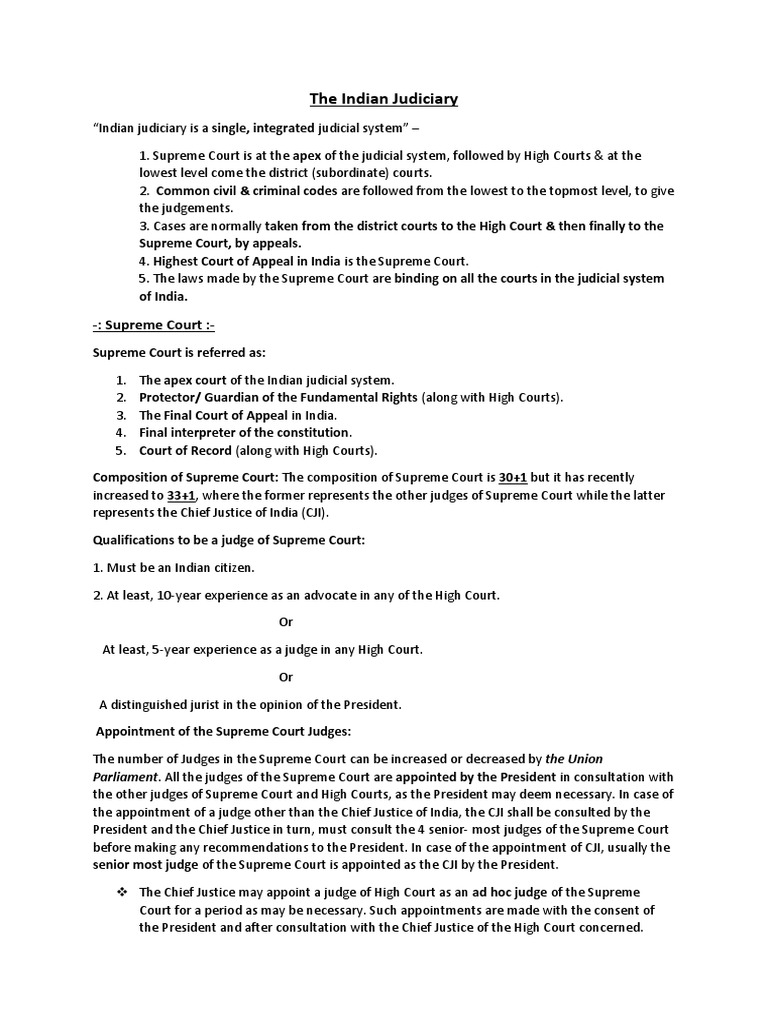 The Indian Judiciary

"Indian judiciary is a single, integrated judicial system" –

1. Supreme Court is at the apex of the judicial system, followed by High Courts & at the lowest level come the district (subordinate) courts.
2. Common civil & criminal codes are followed from the lowest to the topmost level, to give the judgements.
3. Cases are normally taken from the district courts to the High Court & then finally to the Supreme Court, by appeals.
4. Highest Court of Appeal in India is the Supreme Court.
5. The laws made by the Supreme Court are binding on all the courts in the judicial system of India.

-: Supreme Court :-

Supreme Court is referred as:

1. The apex court of the Indian judicial system.
2. Protector/ Guardian of the Fundamental Rights (along with High Courts).
3. The Final Court of Appeal in India.
4. Final interpreter of the constitution.
5. Court of Record (along with High Courts).

Composition of Supreme Court: The composition of Supreme Court is 30+1 but it has recently increased to 33+1, where the former represents the other judges of Supreme Court while the latter represents the Chief Justice of India (CJI).

Qualifications to be a judge of Supreme Court:

1. Must be an Indian citizen.

2. At least, 10-year experience as an advocate in any of the High Court.

Or

At least, 5-year experience as a judge in any High Court.

Or

A distinguished jurist in the opinion of the President.

Appointment of the Supreme Court Judges:

The number of Judges in the Supreme Court can be increased or decreased by the Union Parliament. All the judges of the Supreme Court are appointed by the President in consultation with the other judges of Supreme Court and High Courts, as the President may deem necessary. In case of the appointment of a judge other than the Chief Justice of India, the CJI shall be consulted by the President and the Chief Justice in turn, must consult the 4 senior- most judges of the Supreme Court before making any recommendations to the President. In case of the appointment of CJI, usually the senior most judge of the Supreme Court is appointed as the CJI by the President.

❖ The Chief Justice may appoint a judge of High Court as an ad hoc judge of the Supreme Court for a period as may be necessary. Such appointments are made with the consent of the President and after consultation with the Chief Justice of the High Court concerned.